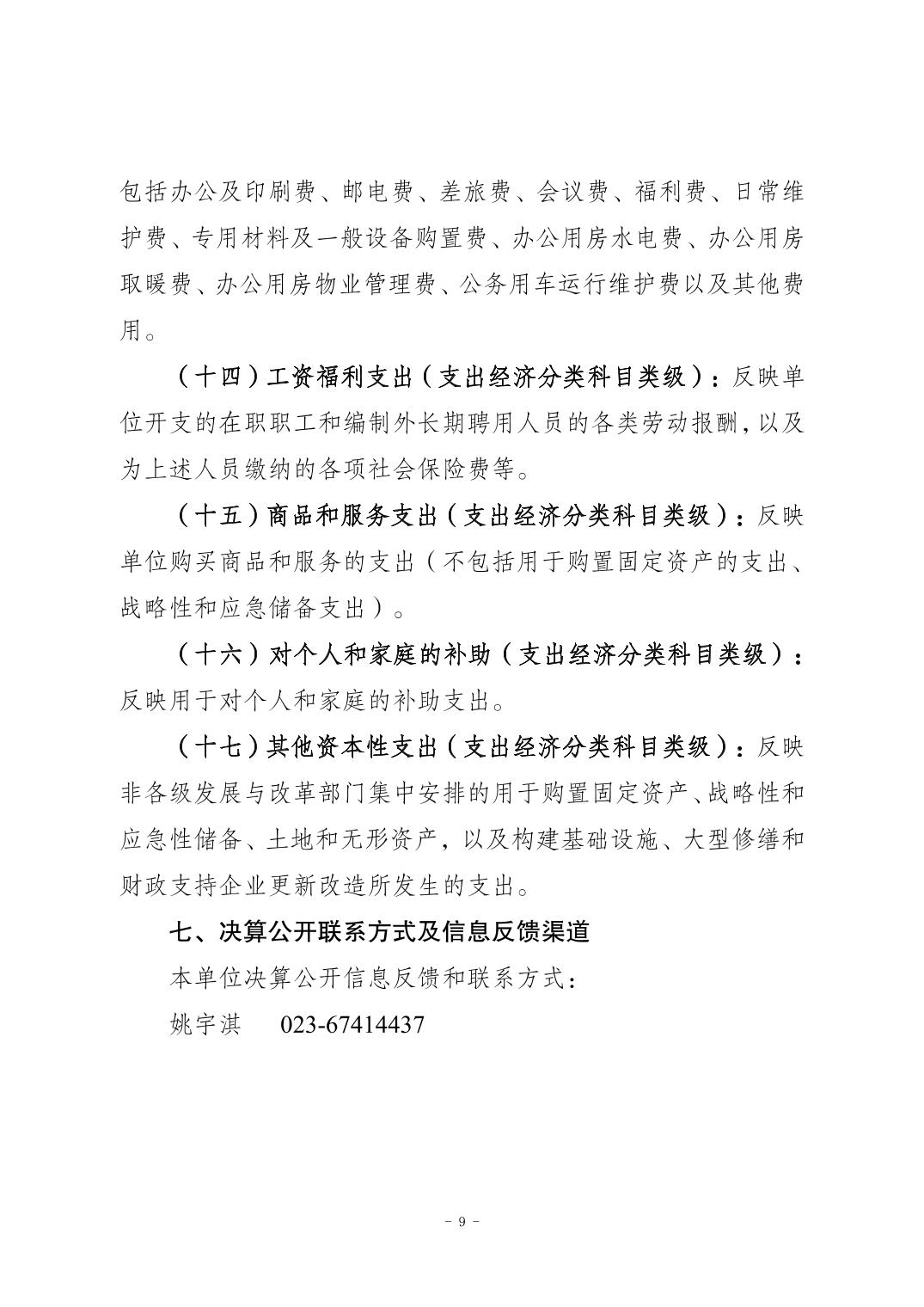 包括办公及印刷费、邮电费、差旅费、会议费、福利费、日常维护费、专用材料及一般设备购置费、办公用房水电费、办公用房取暖费、办公用房物业管理费、公务用车运行维护费以及其他费用。

（十四）工资福利支出（支出经济分类科目类级）：反映单位开支的在职职工和编制外长期聘用人员的各类劳动报酬，以及为上述人员缴纳的各项社会保险费等。

（十五）商品和服务支出（支出经济分类科目类级）：反映单位购买商品和服务的支出（不包括用于购置固定资产的支出、战略性和应急储备支出）。

（十六）对个人和家庭的补助（支出经济分类科目类级）：反映用于对个人和家庭的补助支出。

（十七）其他资本性支出（支出经济分类科目类级）：反映非各级发展与改革部门集中安排的用于购置固定资产、战略性和应急性储备、土地和无形资产，以及构建基础设施、大型修缮和财政支持企业更新改造所发生的支出。

七、决算公开联系方式及信息反馈渠道

本单位决算公开信息反馈和联系方式：

姚宇淇 023-67414437

- 9 -